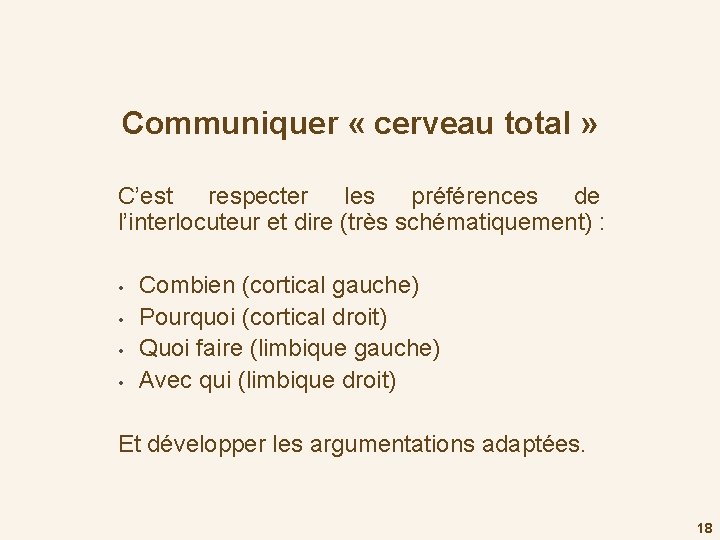 Communiquer « cerveau total »

C'est respecter les préférences de l'interlocuteur et dire (très schématiquement) :

• Combien (cortical gauche)
• Pourquoi (cortical droit)
• Quoi faire (limbique gauche)
• Avec qui (limbique droit)

Et développer les argumentations adaptées.

18